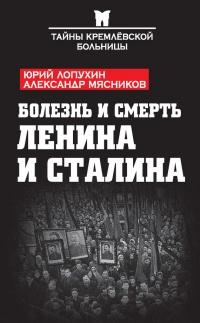 ТАЙНЫ КРЕМЛЁВСКОЙ БОЛЬНИЦЫ

ЮРИЙ ЛОПУХИН
АЛЕКСАНДР МЯСНИКОВ

БОЛЕЗНЬ И СМЕРТЬ
ЛЕНИНА
И СТАЛИНА